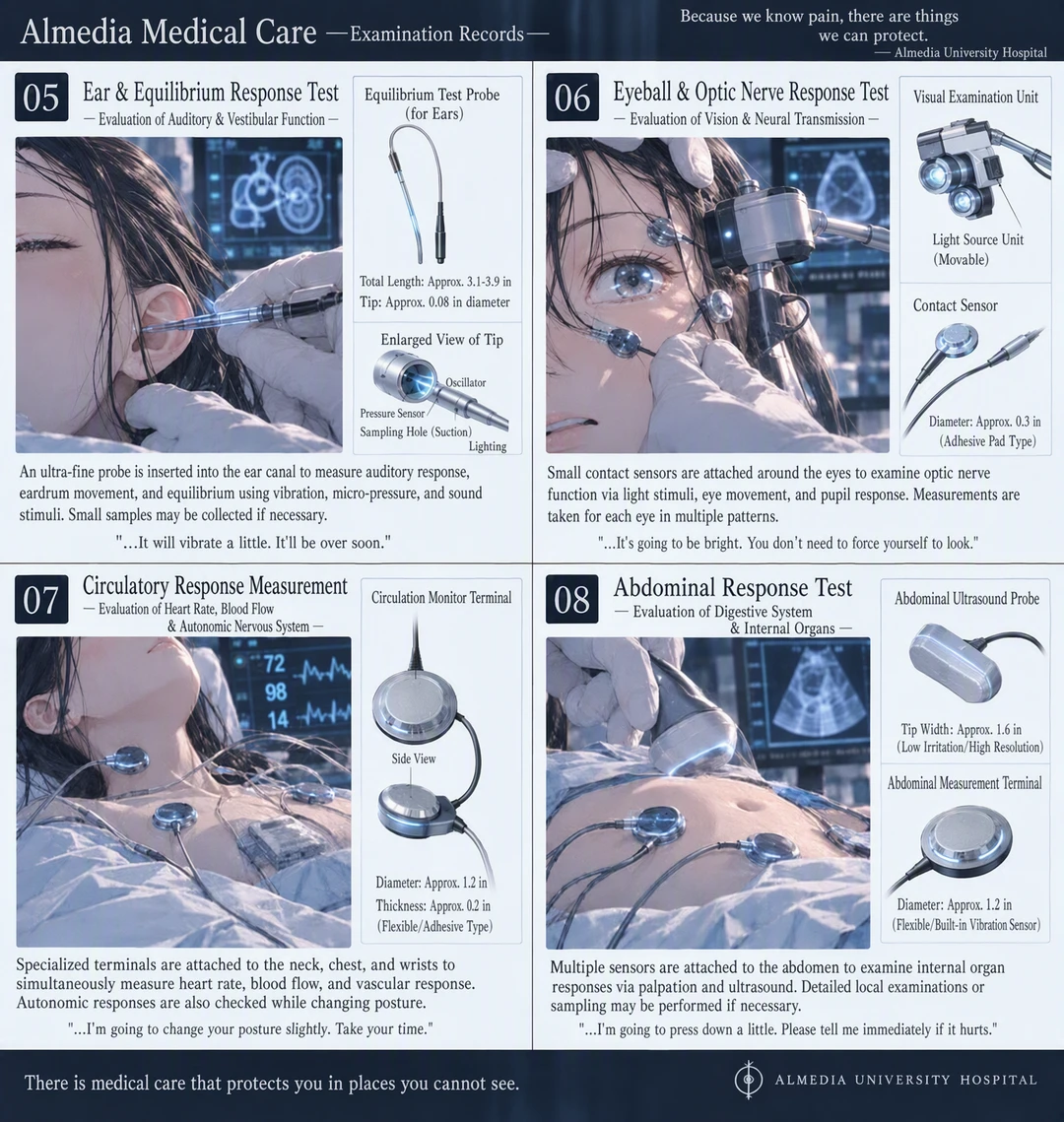 Almedia Medical Care —Examination Records—

Because we know pain, there are things we can protect.
— Almedia University Hospital

05 Ear & Equilibrium Response Test
— Evaluation of Auditory & Vestibular Function —

Equilibrium Test Probe (for Ears)

Total Length: Approx. 3.1-3.9 in
Tip: Approx. 0.08 in diameter

Enlarged View of Tip
Oscillator
Pressure Sensor
Sampling Hole (Suction)
Lighting

An ultra-fine probe is inserted into the ear canal to measure auditory response, eardrum movement, and equilibrium using vibration, micro-pressure, and sound stimuli. Small samples may be collected if necessary.

"...It will vibrate a little. It'll be over soon."

06 Eyeball & Optic Nerve Response Test
— Evaluation of Vision & Neural Transmission —

Visual Examination Unit
Light Source Unit (Movable)

Contact Sensor
Diameter: Approx. 0.3 in (Adhesive Pad Type)

Small contact sensors are attached around the eyes to examine optic nerve function via light stimuli, eye movement, and pupil response. Measurements are taken for each eye in multiple patterns.

"...It's going to be bright. You don't need to force yourself to look."

07 Circulatory Response Measurement
— Evaluation of Heart Rate, Blood Flow & Autonomic Nervous System —

72
98
14

Circulation Monitor Terminal
Side View
Diameter: Approx. 1.2 in
Thickness: Approx. 0.2 in
(Flexible/Adhesive Type)

Specialized terminals are attached to the neck, chest, and wrists to simultaneously measure heart rate, blood flow, and vascular response. Autonomic responses are also checked while changing posture.

"...I'm going to change your posture slightly. Take your time."

08 Abdominal Response Test
— Evaluation of Digestive System & Internal Organs —

Abdominal Ultrasound Probe
Tip Width: Approx. 1.6 in
(Low Irritation/High Resolution)

Abdominal Measurement Terminal
Diameter: Approx. 1.2 in
(Flexible/Built-in Vibration Sensor)

Multiple sensors are attached to the abdomen to examine internal organ responses via palpation and ultrasound. Detailed local examinations or sampling may be performed if necessary.

"...I'm going to press down a little. Please tell me immediately if it hurts."

There is medical care that protects you in places you cannot see.

ALMEDIA UNIVERSITY HOSPITAL